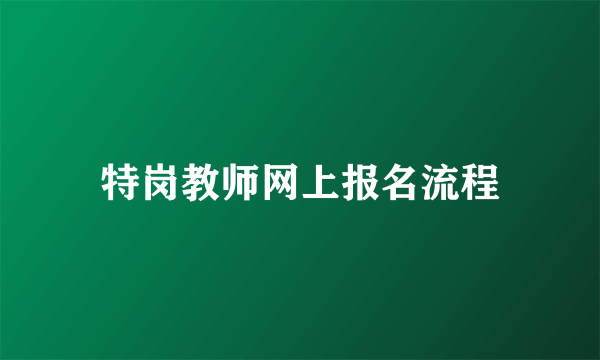 特岗教师网上报名流程